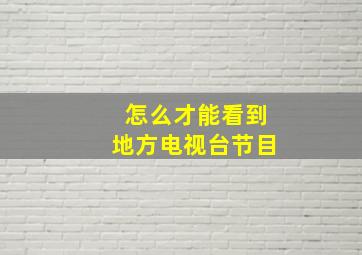 怎么才能看到
地方电视台节目